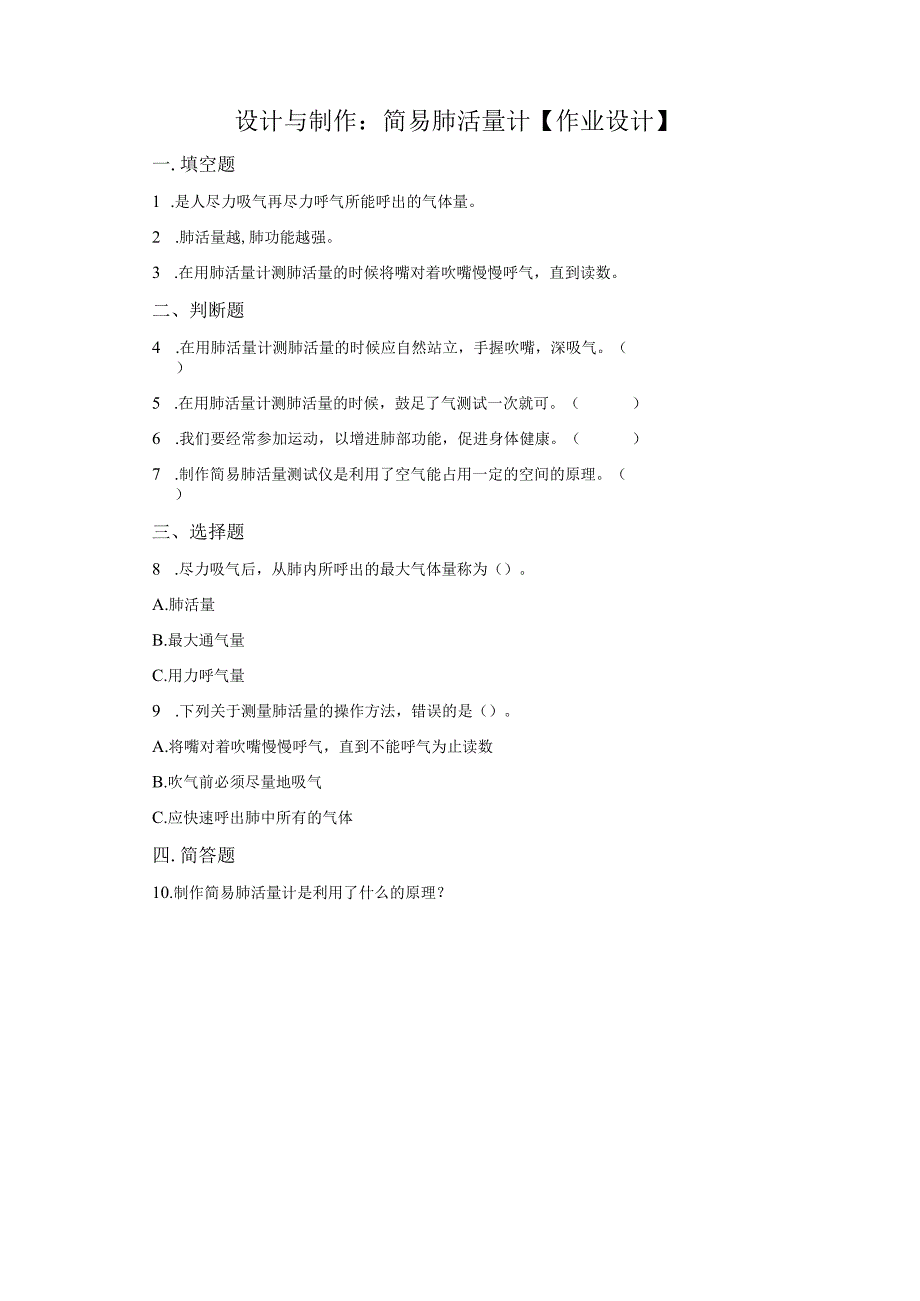 设计与制作：简易肺活量计【作业设计】

一. 填空题

1 .是人尽力吸气再尽力呼气所能呼出的气体量。

2 .肺活量越, 肺功能越强。

3 .在用肺活量计测肺活量的时候将嘴对着吹嘴慢慢呼气，直到读数。

二、判断题

4 .在用肺活量计测肺活量的时候应自然站立，手握吹嘴，深吸气。（ ）

5 .在用肺活量计测肺活量的时候，鼓足了气测试一次就可。（ ）

6 .我们要经常参加运动，以增进肺部功能，促进身体健康。（ ）

7 .制作简易肺活量测试仪是利用了空气能占用一定的空间的原理。（ ）

三、选择题

8 .尽力吸气后，从肺内所呼出的最大气体量称为（）。

A.肺活量

B.最大通气量

C.用力呼气量

9 .下列关于测量肺活量的操作方法，错误的是（）。

A.将嘴对着吹嘴慢慢呼气，直到不能呼气为止读数

B.吹气前必须尽量地吸气

C.应快速呼出肺中所有的气体

四. 简答题

10.制作简易肺活量计是利用了什么的原理？